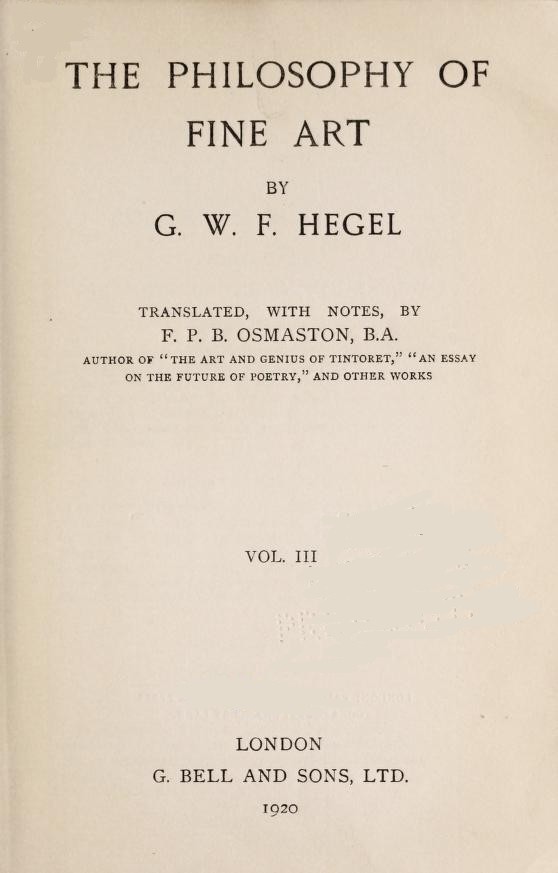 THE PHILOSOPHY OF FINE ART

BY

G. W. F. HEGEL

TRANSLATED, WITH NOTES, BY
F. P. B. OSMASTON, B.A.
AUTHOR OF "THE ART AND GENIUS OF TINTORET," "AN ESSAY ON THE FUTURE OF POETRY," AND OTHER WORKS

VOL. III

LONDON
G. BELL AND SONS, LTD.
1920